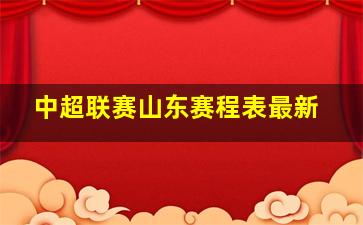 中超联赛山东赛程表最新